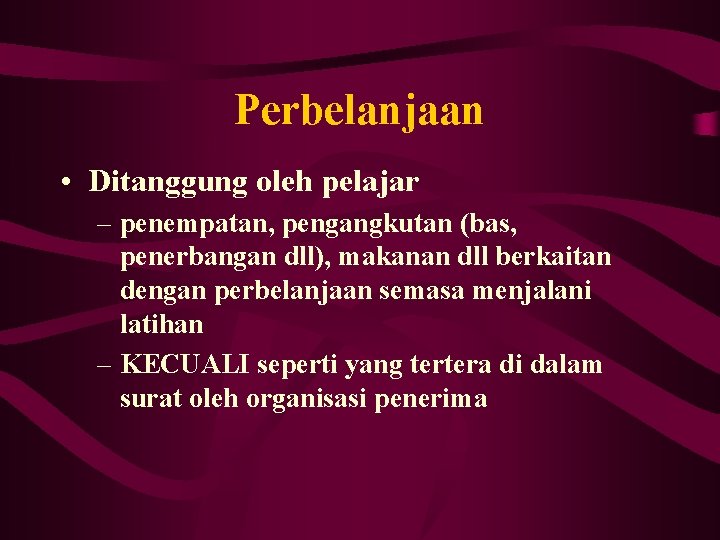 Perbelanjaan

• Ditanggung oleh pelajar
– penempatan, pengangkutan (bas, penerbangan dll), makanan dll berkaitan dengan perbelanjaan semasa menjalani latihan
– KECUALI seperti yang tertera di dalam surat oleh organisasi penerima